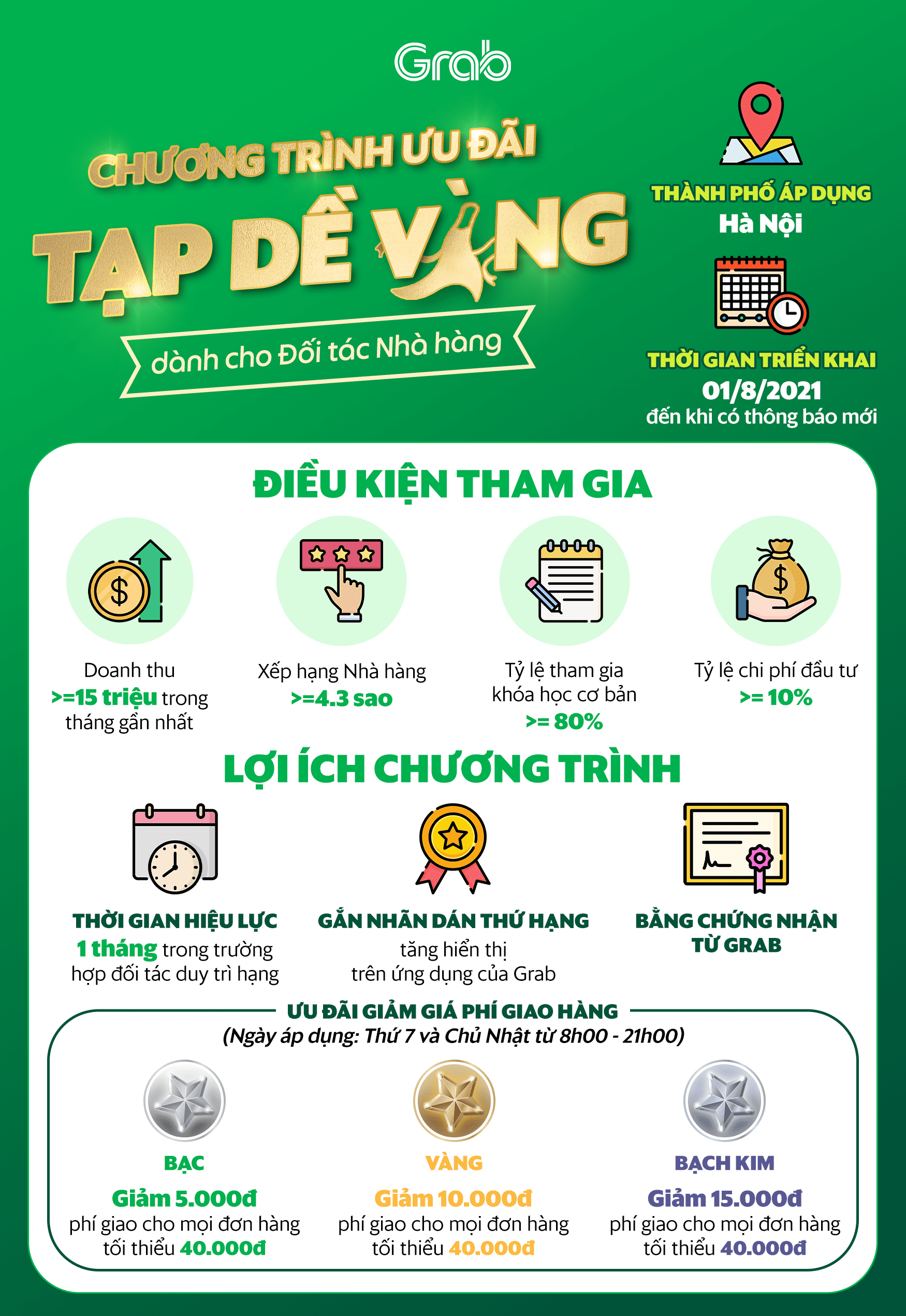 Grab

CHƯƠNG TRÌNH ƯU ĐÃI
TẠP DỀ VÀNG
dành cho Đối tác Nhà hàng

THÀNH PHỐ ÁP DỤNG
Hà Nội

THỜI GIAN TRIỂN KHAI
01/8/2021
đến khi có thông báo mới

ĐIỀU KIỆN THAM GIA

Doanh thu >=15 triệu trong tháng gần nhất

Xếp hạng Nhà hàng >=4.3 sao

Tỷ lệ tham gia khóa học cơ bản >= 80%

Tỷ lệ chi phí đầu tư >= 10%

LỢI ÍCH CHƯƠNG TRÌNH

THỜI GIAN HIỆU LỰC
1 tháng trong trường hợp đối tác duy trì hạng

GẮN NHÃN DÁN THỨ HẠNG
tăng hiển thị trên ứng dụng của Grab

BẰNG CHỨNG NHẬN TỪ GRAB

ƯU ĐÃI GIẢM GIÁ PHÍ GIAO HÀNG
(Ngày áp dụng: Thứ 7 và Chủ Nhật từ 8h00 - 21h00)

BẠC
Giảm 5.000đ
phí giao cho mọi đơn hàng tối thiểu 40.000đ

VÀNG
Giảm 10.000đ
phí giao cho mọi đơn hàng tối thiểu 40.000đ

BẠCH KIM
Giảm 15.000đ
phí giao cho mọi đơn hàng tối thiểu 40.000đ